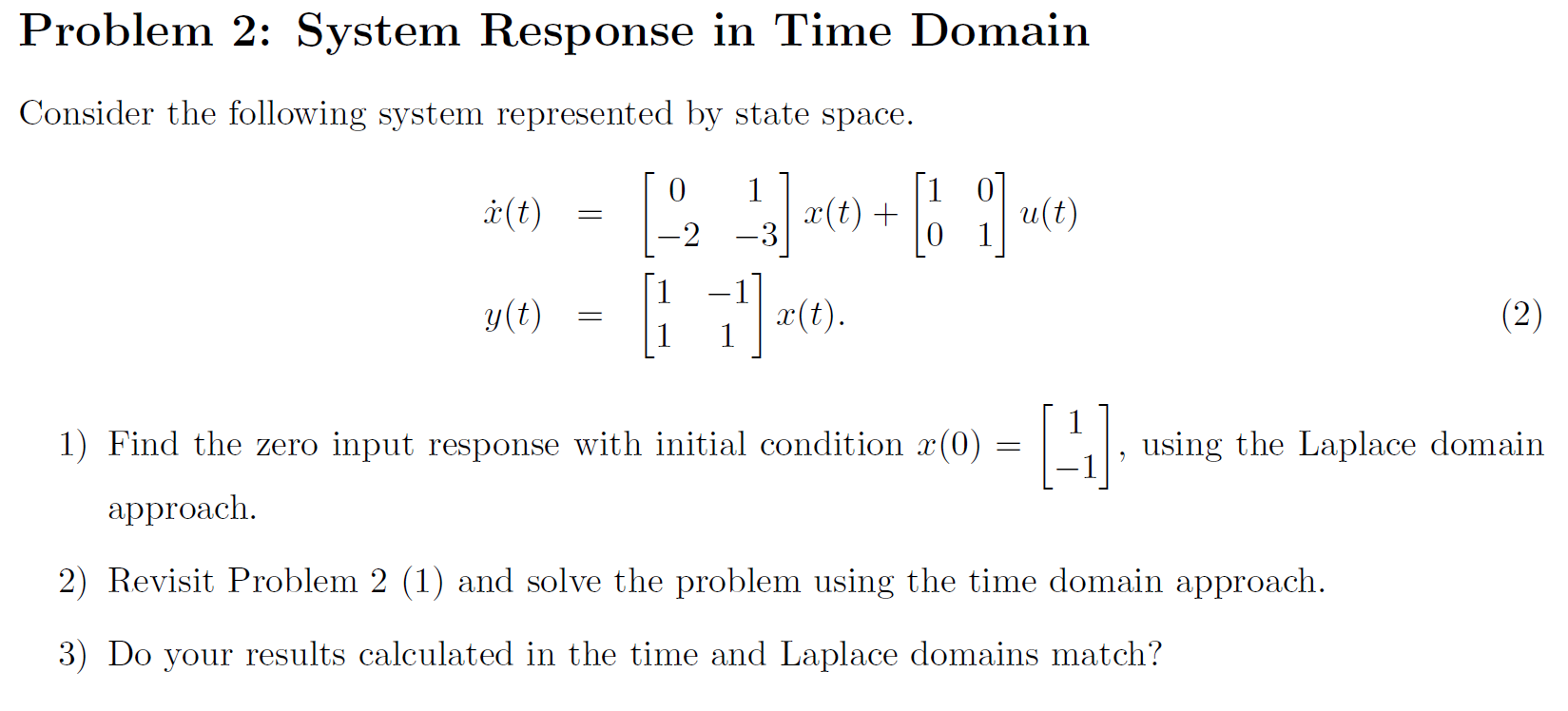 Problem 2: System Response in Time Domain

Consider the following system represented by state space.

$\dot{x}(t) = \begin{bmatrix} 0 & 1 \\ -2 & -3 \end{bmatrix} x(t) + \begin{bmatrix} 1 & 0 \\ 0 & 1 \end{bmatrix} u(t)$

$y(t) = \begin{bmatrix} 1 & -1 \\ 1 & 1 \end{bmatrix} x(t).$ (2)

1) Find the zero input response with initial condition $x(0) = \begin{bmatrix} 1 \\ -1 \end{bmatrix}$, using the Laplace domain approach.

2) Revisit Problem 2 (1) and solve the problem using the time domain approach.

3) Do your results calculated in the time and Laplace domains match?